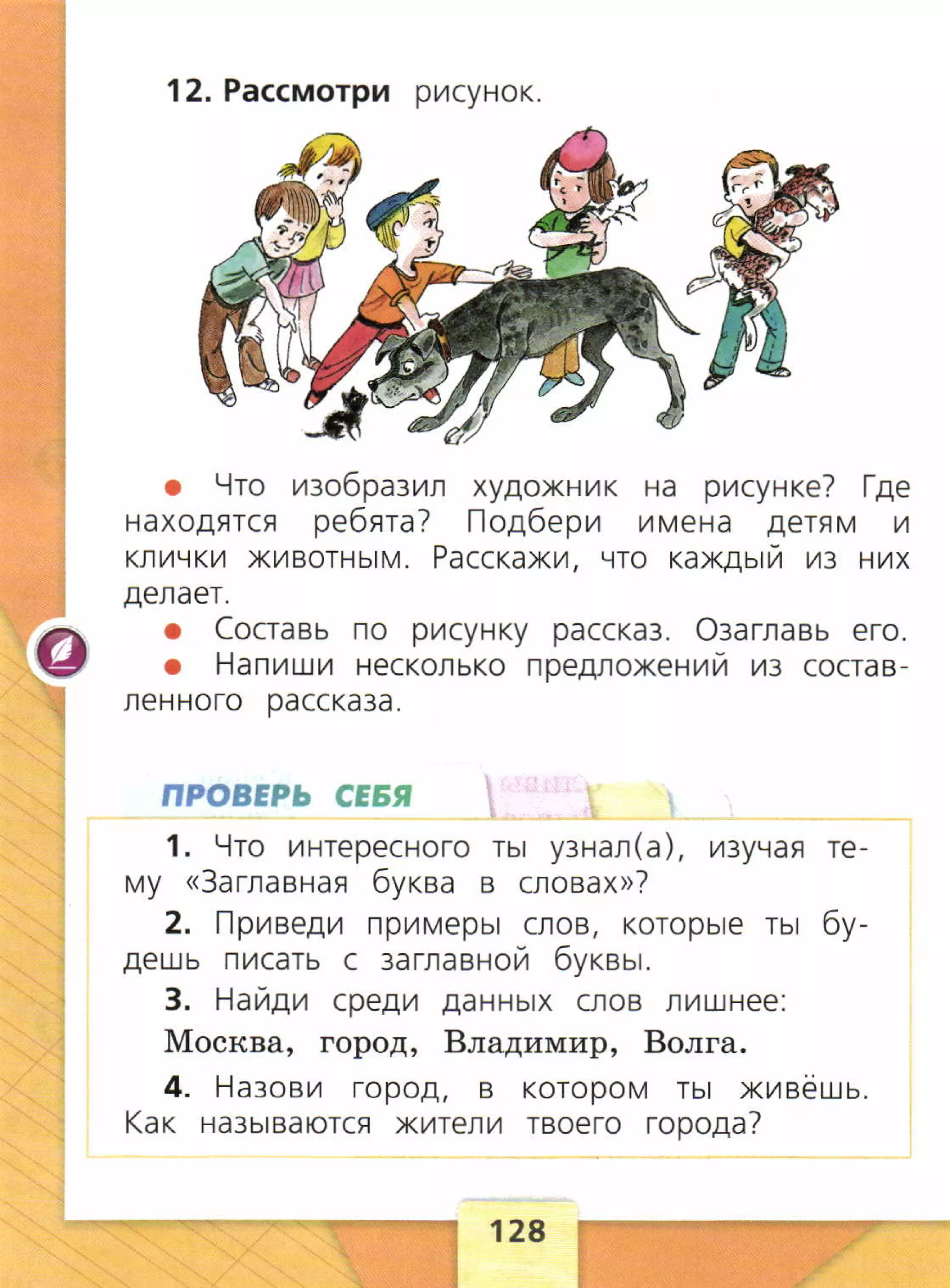 12. Рассмотри рисунок.

● Что изобразил художник на рисунке? Где находятся ребята? Подбери имена детям и клички животным. Расскажи, что каждый из них делает.

● Составь по рисунку рассказ. Озаглавь его.

● Напиши несколько предложений из составленного рассказа.

ПРОВЕРЬ СЕБЯ

1. Что интересного ты узнал(а), изучая тему «Заглавная буква в словах»?

2. Приведи примеры слов, которые ты будешь писать с заглавной буквы.

3. Найди среди данных слов лишнее:

Москва, город, Владимир, Волга.

4. Назови город, в котором ты живёшь. Как называются жители твоего города?

128